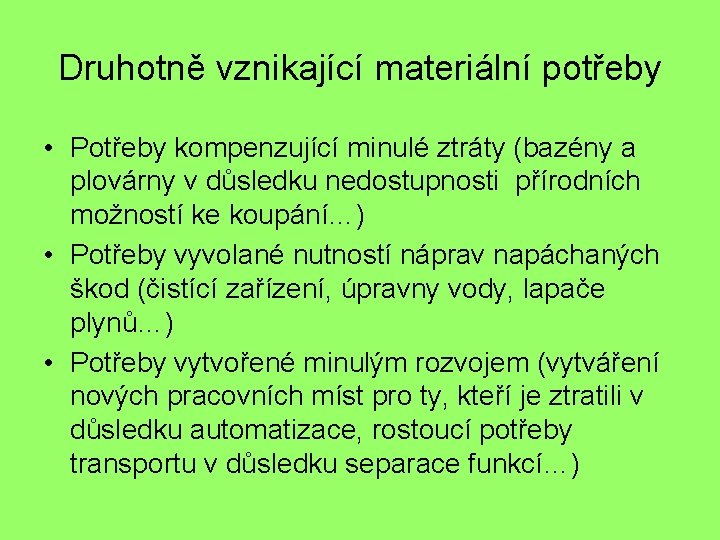 Druhotně vznikající materiální potřeby

• Potřeby kompenzující minulé ztráty (bazény a plovárny v důsledku nedostupnosti přírodních možností ke koupání…)
• Potřeby vyvolané nutností náprav napáchaných škod (čistící zařízení, úpravny vody, lapače plynů…)
• Potřeby vytvořené minulým rozvojem (vytváření nových pracovních míst pro ty, kteří je ztratili v důsledku automatizace, rostoucí potřeby transportu v důsledku separace funkcí…)